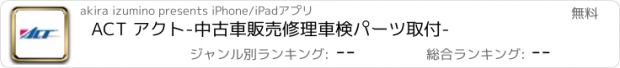 ACT

akira izumino presents iPhone/iPadアプリ

無料

ACT アクト-中古車販売修理車検パーツ取付-

ジャンル別ランキング: --

総合ランキング: --